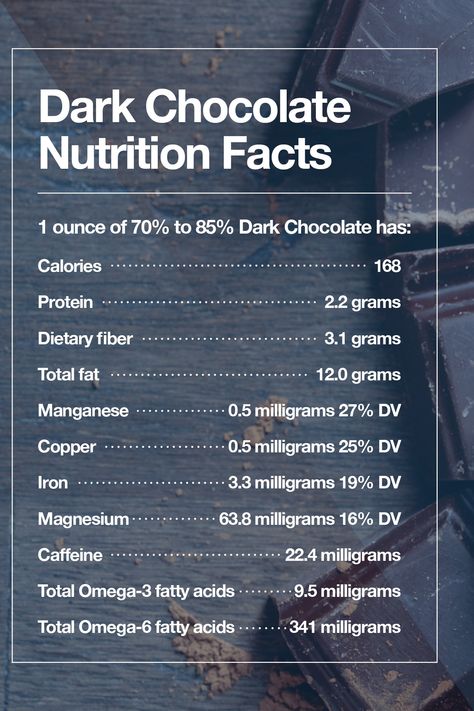 Dark Chocolate Nutrition Facts

1 ounce of 70% to 85% Dark Chocolate has:

Calories 168

Protein 2.2 grams

Dietary fiber 3.1 grams

Total fat 12.0 grams

Manganese 0.5 milligrams 27% DV

Copper 0.5 milligrams 25% DV

Iron 3.3 milligrams 19% DV

Magnesium 63.8 milligrams 16% DV

Caffeine 22.4 milligrams

Total Omega-3 fatty acids 9.5 milligrams

Total Omega-6 fatty acids 341 milligrams